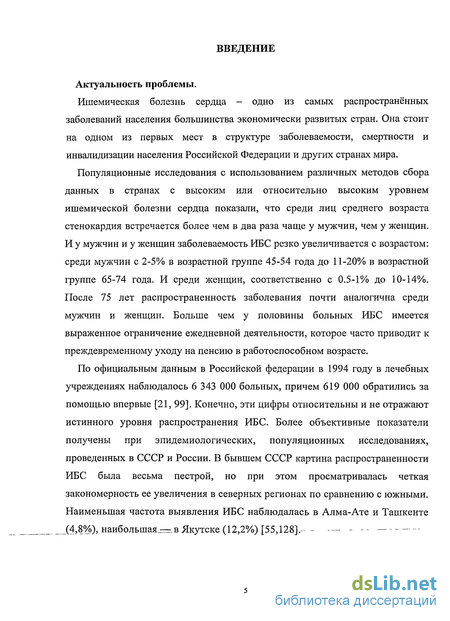 ВВЕДЕНИЕ

Актуальность проблемы.

Ишемическая болезнь сердца – одно из самых распространённых заболеваний населения большинства экономически развитых стран. Она стоит на одном из первых мест в структуре заболеваемости, смертности и инвалидизации населения Российской Федерации и других странах мира.

Популяционные исследования с использованием различных методов сбора данных в странах с высоким или относительно высоким уровнем ишемической болезни сердца показали, что среди лиц среднего возраста стенокардия встречается более чем в два раза чаще у мужчин, чем у женщин. И у мужчин и у женщин заболеваемость ИБС резко увеличивается с возрастом: среди мужчин с 2-5% в возрастной группе 45-54 года до 11-20% в возрастной группе 65-74 года. И среди женщин, соответственно с 0.5-1% до 10-14%. После 75 лет распространенность заболевания почти аналогична среди мужчин и женщин. Больше чем у половины больных ИБС имеется выраженное ограничение ежедневной деятельности, которое часто приводит к преждевременному уходу на пенсию в работоспособном возрасте.

По официальным данным в Российской федерации в 1994 году в лечебных учреждениях наблюдалось 6 343 000 больных, причем 619 000 обратились за помощью впервые [21, 99]. Конечно, эти цифры относительны и не отражают истинного уровня распространения ИБС. Более объективные показатели получены при эпидемиологических, популяционных исследованиях, проведенных в СССР и России. В бывшем СССР картина распространенности ИБС была весьма пестрой, но при этом просматривалась четкая закономерность ее увеличения в северных регионах по сравнению с южными. Наименьшая частота выявления ИБС наблюдалась в Алма-Ате и Ташкенте (4,8%), наибольшая — в Якутске (12,2%) [55,128].

5

dsLib.net
библиотека диссертаций